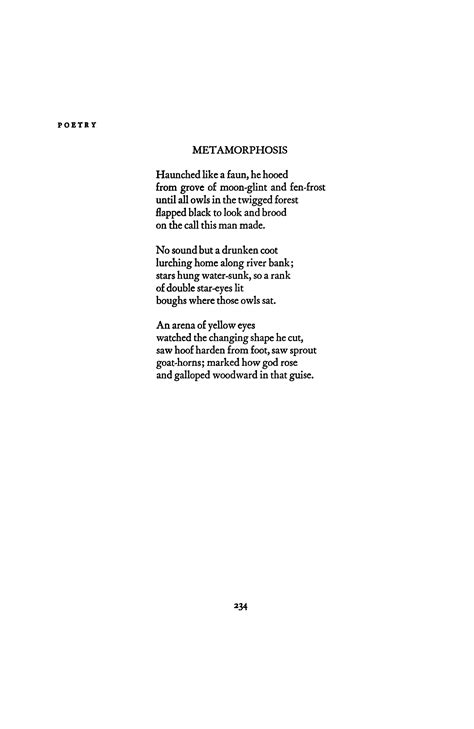 POETRY

METAMORPHOSIS

Haunched like a faun, he hooed
from grove of moon-glint and fen-frost
until all owls in the twigged forest
flapped black to look and brood
on the call this man made.

No sound but a drunken coot
lurching home along river bank;
stars hung water-sunk, so a rank
of double star-eyes lit
boughs where those owls sat.

An arena of yellow eyes
watched the changing shape he cut,
saw hoof harden from foot, saw sprout
goat-horns; marked how god rose
and galloped woodward in that guise.

234